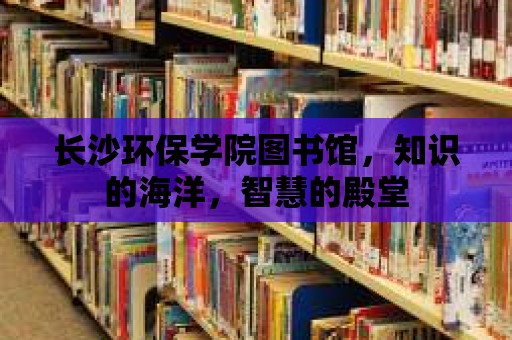 长沙环保学院图书馆，知识的海洋，智慧的殿堂